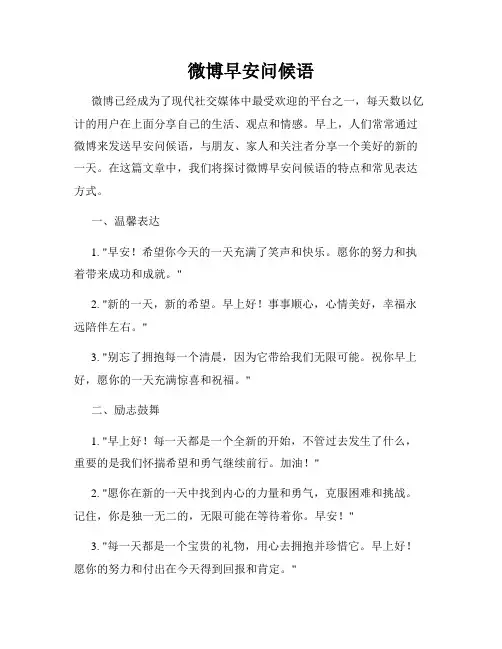 微博早安问候语

微博已经成为了现代社交媒体中最受欢迎的平台之一，每天数以亿计的用户在上面分享自己的生活、观点和情感。早上，人们常常通过微博来发送早安问候语，与朋友、家人和关注者分享一个美好的新的一天。在这篇文章中，我们将探讨微博早安问候语的特点和常见表达方式。

一、温馨表达

1. "早安！希望你今天的一天充满了笑声和快乐。愿你的努力和执着带来成功和成就。"

2. "新的一天，新的希望。早上好！事事顺心，心情美好，幸福永远陪伴左右。"

3. "别忘了拥抱每一个清晨，因为它带给我们无限可能。祝你早上好，愿你的一天充满惊喜和祝福。"

二、励志鼓舞

1. "早上好！每一天都是一个全新的开始，不管过去发生了什么，重要的是我们怀揣希望和勇气继续前行。加油！"

2. "愿你在新的一天中找到内心的力量和勇气，克服困难和挑战。记住，你是独一无二的，无限可能在等待着你。早安！"

3. "每一天都是一个宝贵的礼物，用心去拥抱并珍惜它。早上好！愿你的努力和付出在今天得到回报和肯定。"